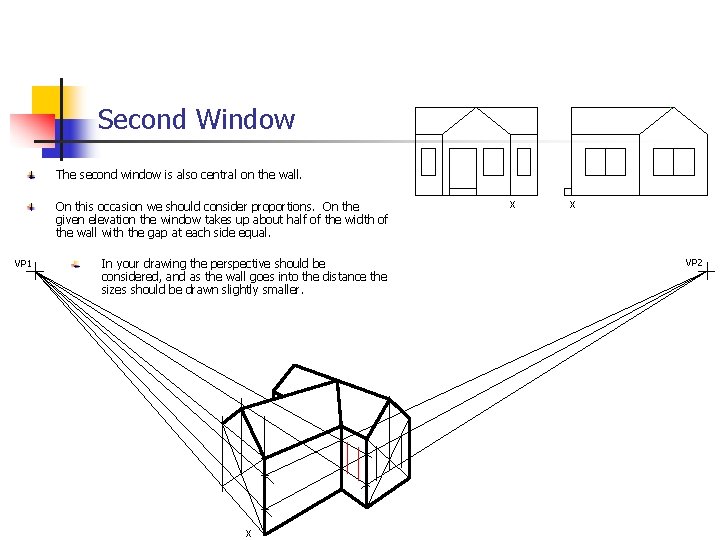 Second Window

The second window is also central on the wall.

On this occasion we should consider proportions. On the given elevation the window takes up about half of the width of the wall with the gap at each side equal.

In your drawing the perspective should be considered, and as the wall goes into the distance the sizes should be drawn slightly smaller.

X

X

VP1

VP2

X